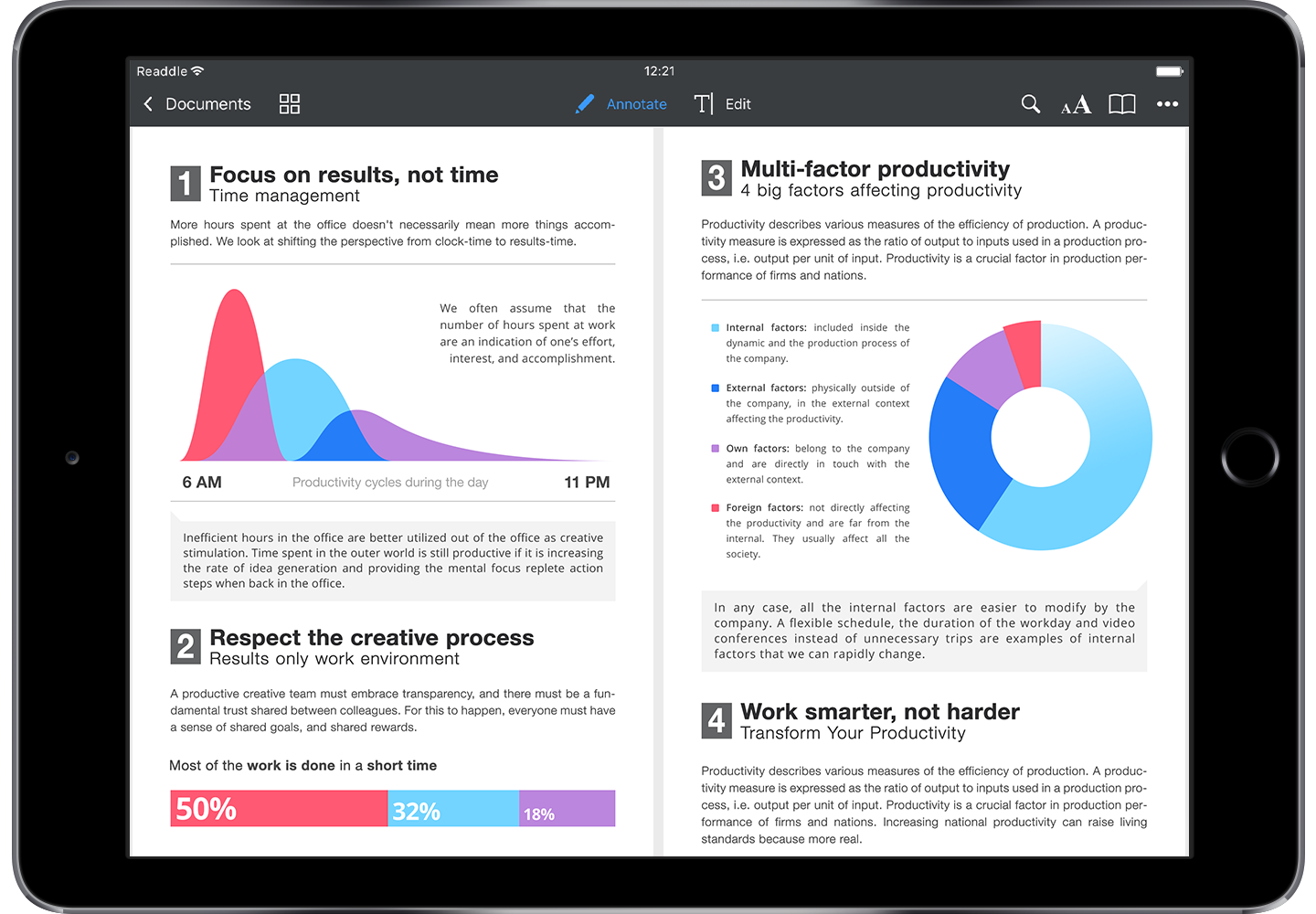 Readdle
12:21

Documents
Annotate
Edit

1 Focus on results, not time
Time management

More hours spent at the office doesn't necessarily mean more things accomplished. We look at shifting the perspective from clock-time to results-time.

We often assume that the number of hours spent at work are an indication of one's effort, interest, and accomplishment.

6 AM
Productivity cycles during the day
11 PM

Inefficient hours in the office are better utilized out of the office as creative stimulation. Time spent in the outer world is still productive if it is increasing the rate of idea generation and providing the mental focus replete action steps when back in the office.

2 Respect the creative process
Results only work environment

A productive creative team must embrace transparency, and there must be a fundamental trust shared between colleagues. For this to happen, everyone must have a sense of shared goals, and shared rewards.

Most of the work is done in a short time

50%
32%
18%

3 Multi-factor productivity
4 big factors affecting productivity

Productivity describes various measures of the efficiency of production. A productivity measure is expressed as the ratio of output to inputs used in a production process, i.e. output per unit of input. Productivity is a crucial factor in production performance of firms and nations.

Internal factors: included inside the dynamic and the production process of the company.

External factors: physically outside of the company, in the external context affecting the productivity.

Own factors: belong to the company and are directly in touch with the external context.

Foreign factors: not directly affecting the productivity and are far from the internal. They usually affect all the society.

In any case, all the internal factors are easier to modify by the company. A flexible schedule, the duration of the workday and video conferences instead of unnecessary trips are examples of internal factors that we can rapidly change.

4 Work smarter, not harder
Transform Your Productivity

Productivity describes various measures of the efficiency of production. A productivity measure is expressed as the ratio of output to inputs used in a production process, i.e. output per unit of input. Productivity is a crucial factor in production performance of firms and nations. Increasing national productivity can raise living standards because more real.